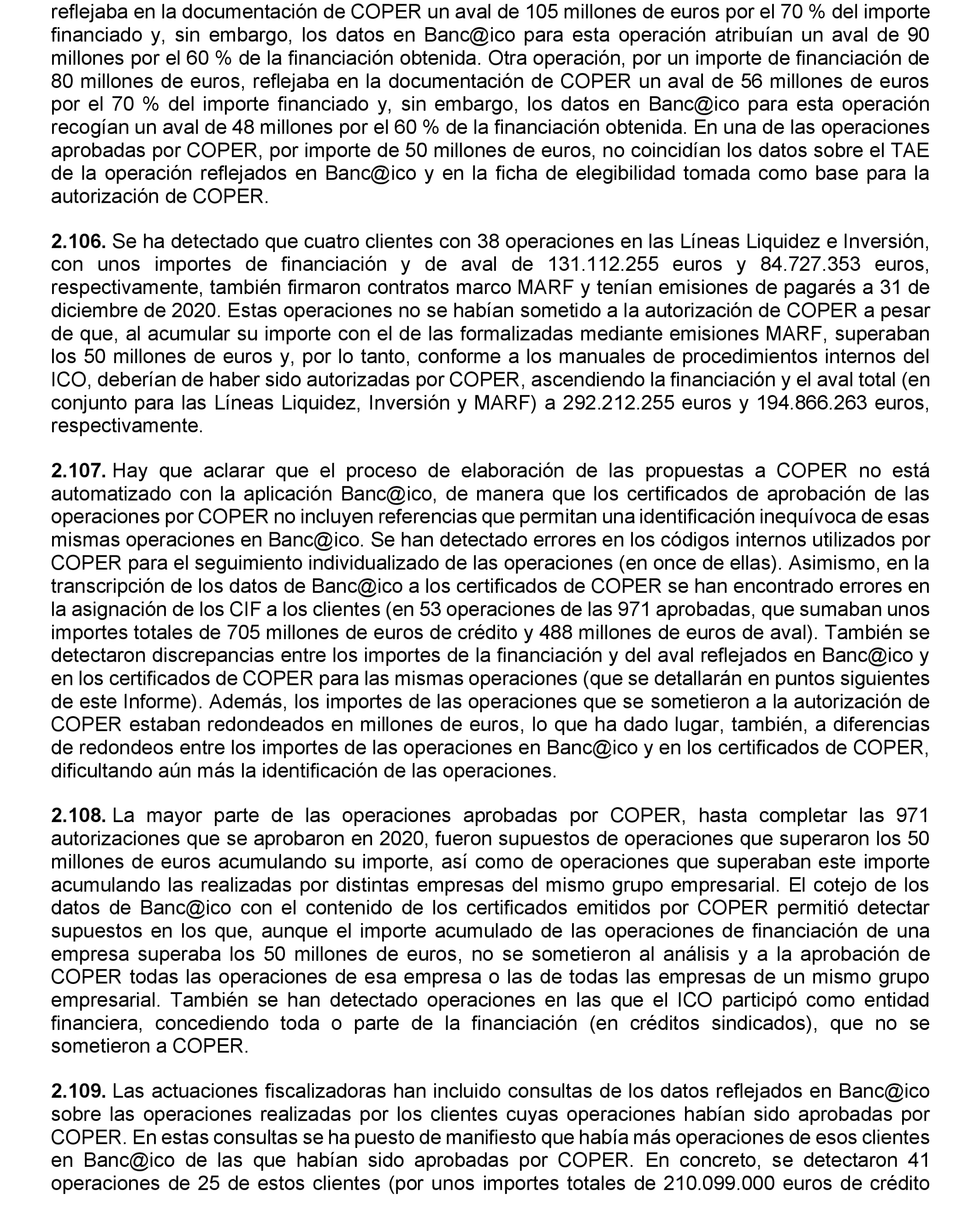 reflejaba en la documentación de COPER un aval de 105 millones de euros por el 70 % del importe financiado y, sin embargo, los datos en Banc@ico para esta operación atribuían un aval de 90 millones por el 60 % de la financiación obtenida. Otra operación, por un importe de financiación de 80 millones de euros, reflejaba en la documentación de COPER un aval de 56 millones de euros por el 70 % del importe financiado y, sin embargo, los datos en Banc@ico para esta operación recogían un aval de 48 millones por el 60 % de la financiación obtenida. En una de las operaciones aprobadas por COPER, por importe de 50 millones de euros, no coincidían los datos sobre el TAE de la operación reflejados en Banc@ico y en la ficha de elegibilidad tomada como base para la autorización de COPER.

**2.106.** Se ha detectado que cuatro clientes con 38 operaciones en las Líneas Liquidez e Inversión, con unos importes de financiación y de aval de 131.112.255 euros y 84.727.353 euros, respectivamente, también firmaron contratos marco MARF y tenían emisiones de pagarés a 31 de diciembre de 2020. Estas operaciones no se habían sometido a la autorización de COPER a pesar de que, al acumular su importe con el de las formalizadas mediante emisiones MARF, superaban los 50 millones de euros y, por lo tanto, conforme a los manuales de procedimientos internos del ICO, deberían de haber sido autorizadas por COPER, ascendiendo la financiación y el aval total (en conjunto para las Líneas Liquidez, Inversión y MARF) a 292.212.255 euros y 194.866.263 euros, respectivamente.

**2.107.** Hay que aclarar que el proceso de elaboración de las propuestas a COPER no está automatizado con la aplicación Banc@ico, de manera que los certificados de aprobación de las operaciones por COPER no incluyen referencias que permitan una identificación inequívoca de esas mismas operaciones en Banc@ico. Se han detectado errores en los códigos internos utilizados por COPER para el seguimiento individualizado de las operaciones (en once de ellas). Asimismo, en la transcripción de los datos de Banc@ico a los certificados de COPER se han encontrado errores en la asignación de los CIF a los clientes (en 53 operaciones de las 971 aprobadas, que sumaban unos importes totales de 705 millones de euros de crédito y 488 millones de euros de aval). También se detectaron discrepancias entre los importes de la financiación y del aval reflejados en Banc@ico y en los certificados de COPER para las mismas operaciones (que se detallarán en puntos siguientes de este Informe). Además, los importes de las operaciones que se sometieron a la autorización de COPER estaban redondeados en millones de euros, lo que ha dado lugar, también, a diferencias de redondeos entre los importes de las operaciones en Banc@ico y en los certificados de COPER, dificultando aún más la identificación de las operaciones.

**2.108.** La mayor parte de las operaciones aprobadas por COPER, hasta completar las 971 autorizaciones que se aprobaron en 2020, fueron supuestos de operaciones que superaron los 50 millones de euros acumulando su importe, así como de operaciones que superaban este importe acumulando las realizadas por distintas empresas del mismo grupo empresarial. El cotejo de los datos de Banc@ico con el contenido de los certificados emitidos por COPER permitió detectar supuestos en los que, aunque el importe acumulado de las operaciones de financiación de una empresa superaba los 50 millones de euros, no se sometieron al análisis y a la aprobación de COPER todas las operaciones de esa empresa o las de todas las empresas de un mismo grupo empresarial. También se han detectado operaciones en las que el ICO participó como entidad financiera, concediendo toda o parte de la financiación (en créditos sindicados), que no se sometieron a COPER.

**2.109.** Las actuaciones fiscalizadoras han incluido consultas de los datos reflejados en Banc@ico sobre las operaciones realizadas por los clientes cuyas operaciones habían sido aprobadas por COPER. En estas consultas se ha puesto de manifiesto que había más operaciones de esos clientes en Banc@ico de las que habían sido aprobadas por COPER. En concreto, se detectaron 41 operaciones de 25 de estos clientes (por unos importes totales de 210.099.000 euros de crédito